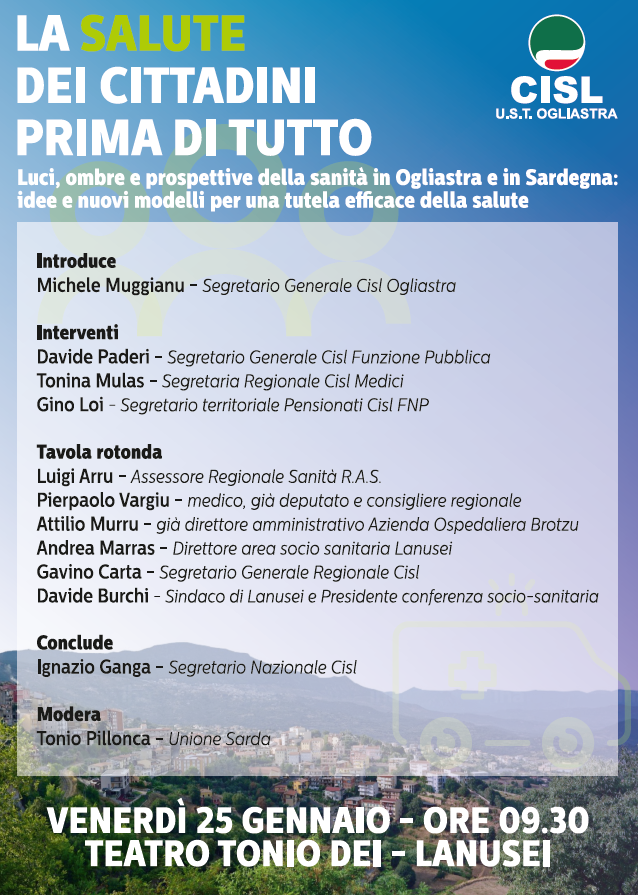 LA SALUTE DEI CITTADINI PRIMA DI TUTTO

CISL
U.S.T. OGLIASTRA

Luci, ombre e prospettive della sanità in Ogliastra e in Sardegna: idee e nuovi modelli per una tutela efficace della salute

Introduce
Michele Muggianu – Segretario Generale Cisl Ogliastra

Interventi
Davide Paderi – Segretario Generale Cisl Funzione Pubblica
Tonina Mulas – Segretaria Regionale Cisl Medici
Gino Loi – Segretario territoriale Pensionati Cisl FNP

Tavola rotonda
Luigi Arru – Assessore Regionale Sanità R.A.S.
Pierpaolo Vargiu – medico, già deputato e consigliere regionale
Attilio Murru – già direttore amministrativo Azienda Ospedaliera Brotzu
Andrea Marras – Direttore area socio sanitaria Lanusei
Gavino Carta – Segretario Generale Regionale Cisl
Davide Burchi – Sindaco di Lanusei e Presidente conferenza socio-sanitaria

Conclude
Ignazio Ganga – Segretario Nazionale Cisl

Modera
Tonio Pillonca – Unione Sarda

VENERDÌ 25 GENNAIO – ORE 09.30
TEATRO TONIO DEI – LANUSEI